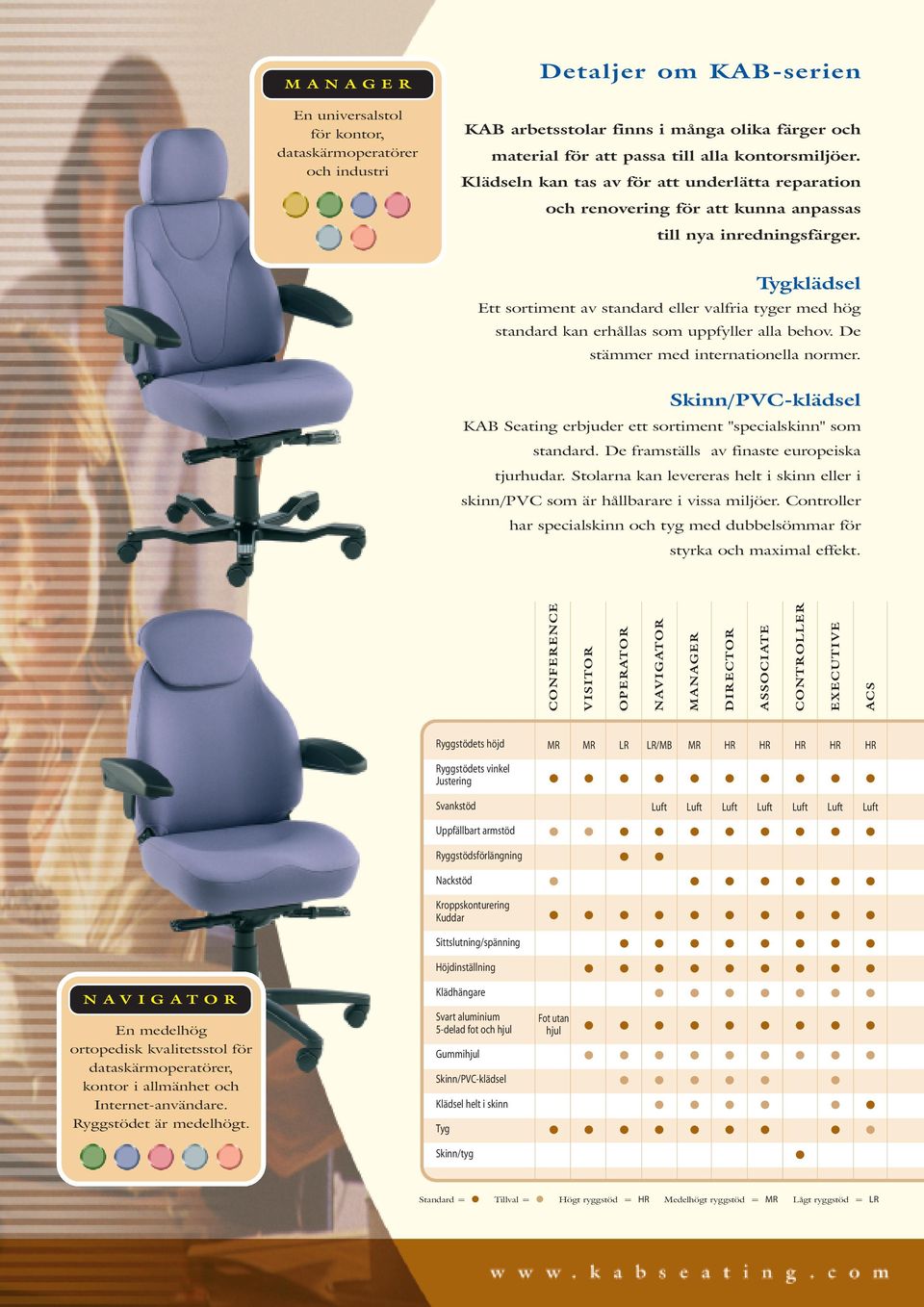 MANAGER

En universalstol för kontor, dataskärmoperatörer och industri

Detaljer om KAB-serien

KAB arbetsstolar finns i många olika färger och material för att passa till alla kontorsmiljöer. Klädseln kan tas av för att underlätta reparation och renovering för att kunna anpassas till nya inredningsfärger.

Tygklädsel

Ett sortiment av standard eller valfria tyger med hög standard kan erhållas som uppfyller alla behov. De stämmer med internationella normer.

Skinn/PVC-klädsel

KAB Seating erbjuder ett sortiment "specialskinn" som standard. De framställs av finaste europeiska tjurhudar. Stolarna kan levereras helt i skinn eller i skinn/PVC som är hållbarare i vissa miljöer. Controller har specialskinn och tyg med dubbelsömmar för styrka och maximal effekt.

| | CONFERENCE | VISITOR | OPERATOR | NAVIGATOR | MANAGER | DIRECTOR | ASSOCIATE | CONTROLLER | EXECUTIVE | ACS |
|---|---|---|---|---|---|---|---|---|---|---|
| Ryggstödets höjd | MR | MR | LR | LR/MB | MR | HR | HR | HR | HR | HR |
| Ryggstödets vinkel Justering | ● | ● | ● | ● | ● | ● | ● | ● | ● | ● |
| Svankstöd | | | | Luft | Luft | Luft | Luft | Luft | Luft | Luft |
| Uppfällbart armstöd | ● | ● | ● | ● | ● | ● | ● | ● | ● | ● |
| Ryggstödsförlängning | | | ● | ● | | | | | | |
| Nackstöd | ● | | | | ● | ● | ● | ● | ● | ● |
| Kroppskonturering Kuddar | ● | ● | ● | ● | ● | ● | ● | ● | ● | ● |
| Sittslutning/spänning | | | ● | ● | ● | ● | ● | ● | ● | ● |
| Höjdinställning | | ● | ● | ● | ● | ● | ● | ● | ● | ● |
| Klädhängare | | | | ● | ● | ● | ● | ● | ● | ● |
| Svart aluminium 5-delad fot och hjul | Fot utan hjul | ● | ● | ● | ● | ● | ● | ● | ● | ● |
| Gummihjul | | ● | ● | ● | ● | ● | ● | ● | ● | ● |
| Skinn/PVC-klädsel | | | ● | ● | ● | ● | ● | | ● | |
| Klädsel helt i skinn | | | | ● | ● | ● | ● | | ● | ● |
| Tyg | ● | ● | ● | ● | ● | ● | ● | | ● | ● |
| Skinn/tyg | | | | | | | | ● | | |

Standard = ● Tillval = ● Högt ryggstöd = HR Medelhögt ryggstöd = MR Lågt ryggstöd = LR

NAVIGATOR

En medelhög ortopedisk kvalitetsstol för dataskärmoperatörer, kontor i allmänhet och Internet-användare. Ryggstödet är medelhögt.

www.kabseating.com